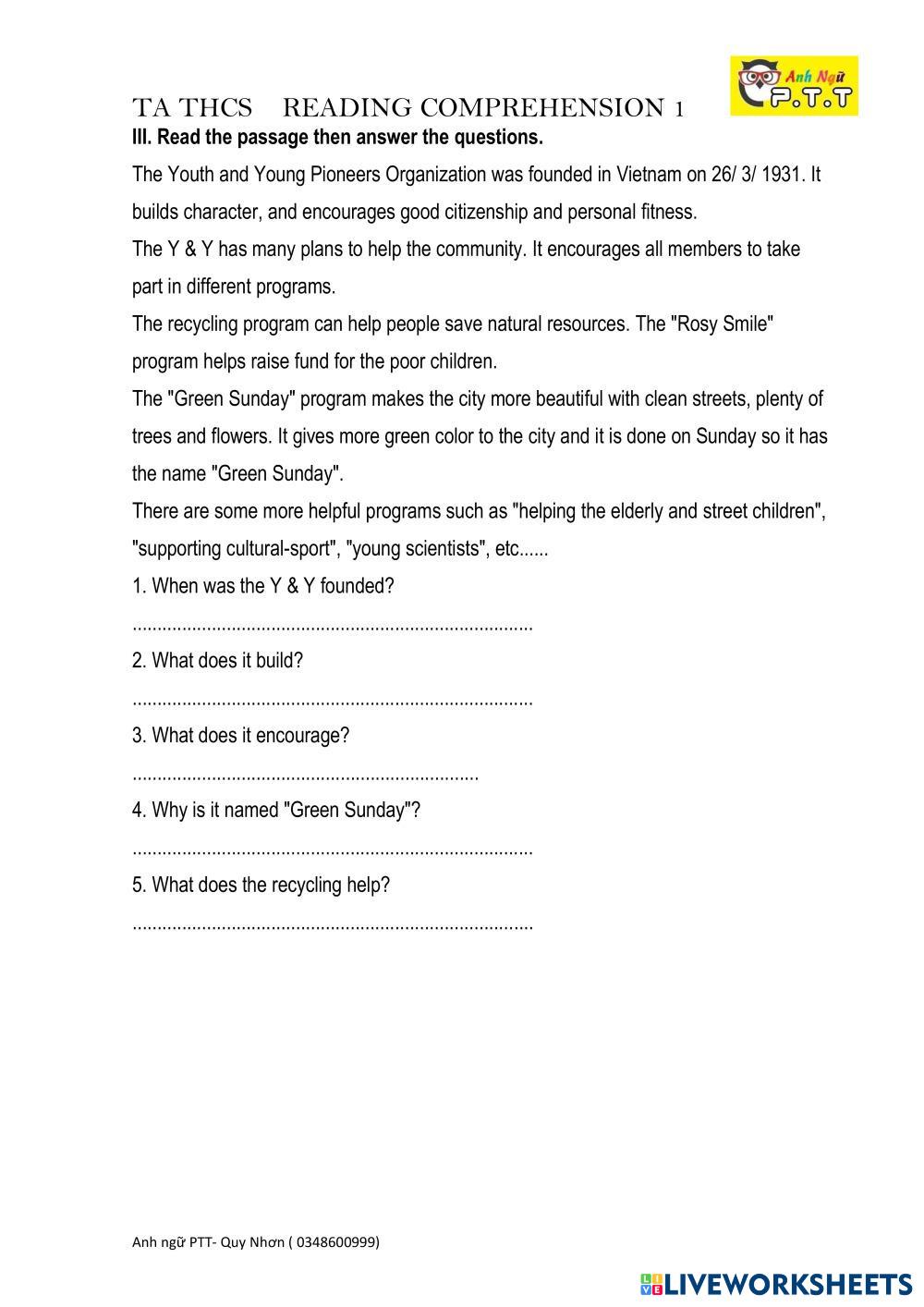 Anh Ngữ
P.T.T

TA THCS READING COMPREHENSION 1

III. Read the passage then answer the questions.

The Youth and Young Pioneers Organization was founded in Vietnam on 26/ 3/ 1931. It builds character, and encourages good citizenship and personal fitness.

The Y & Y has many plans to help the community. It encourages all members to take part in different programs.

The recycling program can help people save natural resources. The "Rosy Smile" program helps raise fund for the poor children.

The "Green Sunday" program makes the city more beautiful with clean streets, plenty of trees and flowers. It gives more green color to the city and it is done on Sunday so it has the name "Green Sunday".

There are some more helpful programs such as "helping the elderly and street children", "supporting cultural-sport", "young scientists", etc......

1. When was the Y & Y founded?

................................................................................

2. What does it build?

................................................................................

3. What does it encourage?

.....................................................................

4. Why is it named "Green Sunday"?

................................................................................

5. What does the recycling help?

................................................................................

Anh ngữ PTT- Quy Nhơn ( 0348600999)

LIVEWORKSHEETS